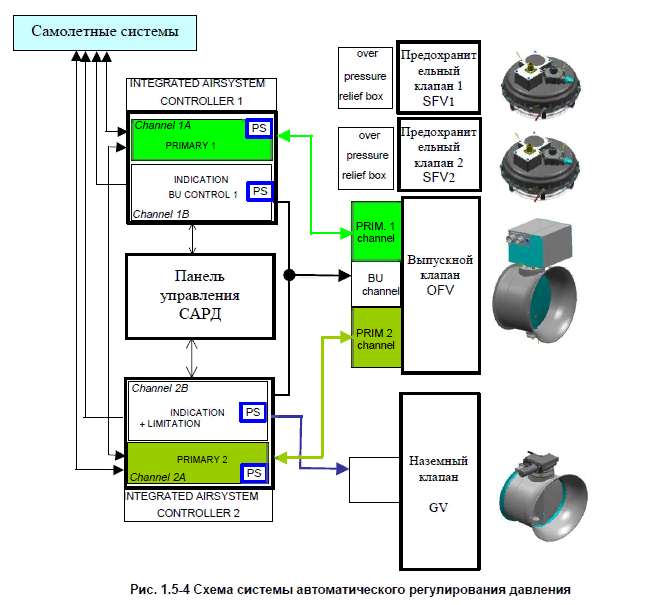 Самолетные системы

INTEGRATED AIRSYSTEM CONTROLLER 1

Channel 1A
PS
PRIMARY 1

INDICATION
BU CONTROL 1
PS
Channel 1B

Панель управления САРД

Channel 2B
INDICATION
+ LIMITATION
PS

PRIMARY 2
Channel 2A
PS

NTEGRATED AIRSYSTEM CONTROLLER 2

over pressure relief box

Предохранительный клапан 1 SFV1

over pressure relief box

Предохранительный клапан 2 SFV2

PRIM. 1 channel

BU channel

PRIM 2 channel

Выпускной клапан OFV

Наземный клапан

GV

Рис. 1.5-4 Схема системы автоматического регулирования давления